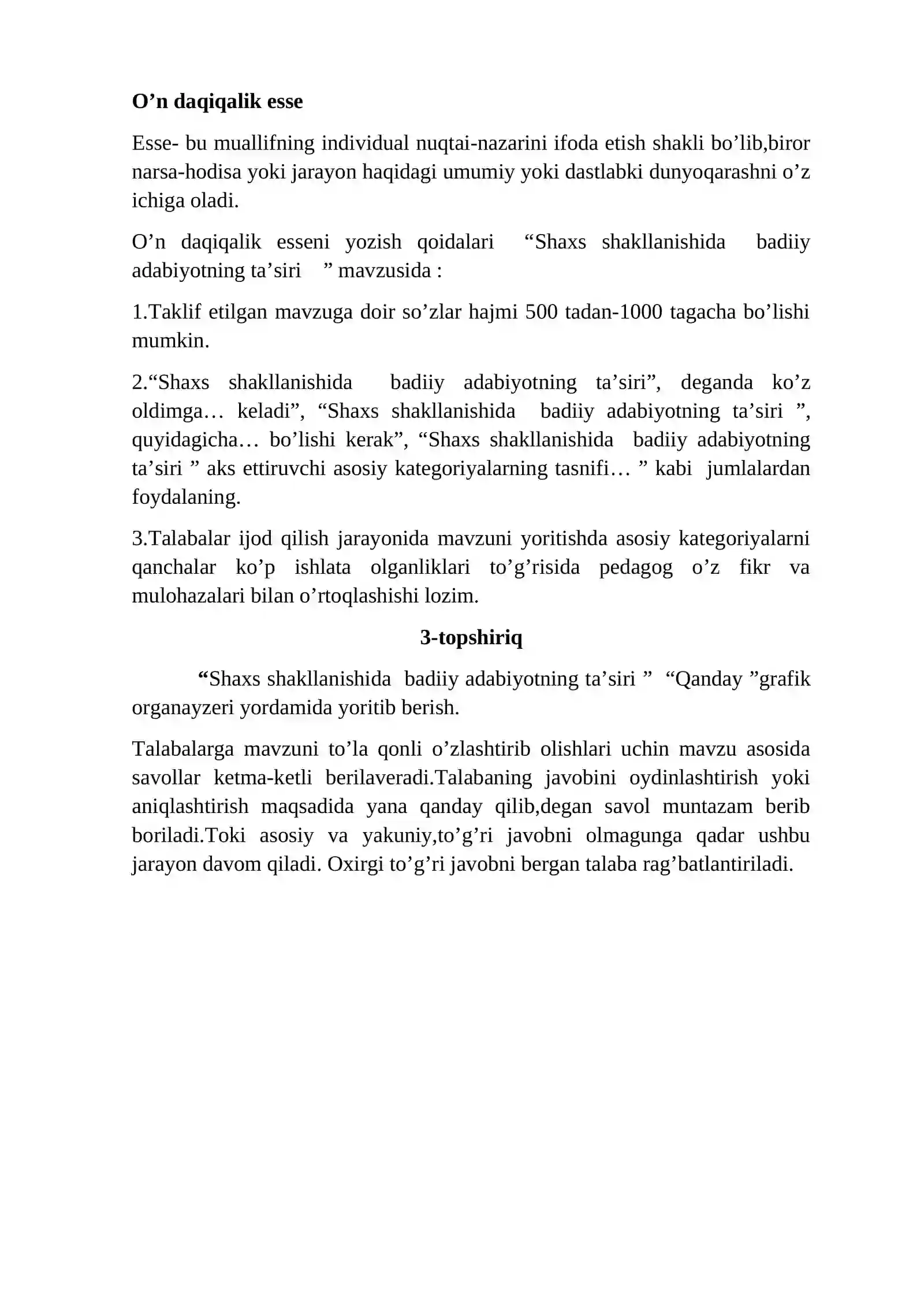 O'n daqiqalik esse

Esse- bu muallifning individual nuqtai-nazarini ifoda etish shakli bo'lib,biror narsa-hodisa yoki jarayon haqidagi umumiy yoki dastlabki dunyoqarashni o'z ichiga oladi.

O'n daqiqalik esseni yozish qoidalari "Shaxs shakllanishida badiiy adabiyotning ta'siri " mavzusida :

1.Taklif etilgan mavzuga doir so'zlar hajmi 500 tadan-1000 tagacha bo'lishi mumkin.

2."Shaxs shakllanishida badiiy adabiyotning ta'siri", deganda ko'z oldimga… keladi", "Shaxs shakllanishida badiiy adabiyotning ta'siri ", quyidagicha… bo'lishi kerak", "Shaxs shakllanishida badiiy adabiyotning ta'siri " aks ettiruvchi asosiy kategoriyalarning tasnifi… " kabi jumlalardan foydalaning.

3.Talabalar ijod qilish jarayonida mavzuni yoritishda asosiy kategoriyalarni qanchalar ko'p ishlata olganliklari to'g'risida pedagog o'z fikr va mulohazalari bilan o'rtoqlashishi lozim.

3-topshiriq

"Shaxs shakllanishida badiiy adabiyotning ta'siri " "Qanday "grafik organayzeri yordamida yoritib berish.

Talabalarga mavzuni to'la qonli o'zlashtirib olishlari uchin mavzu asosida savollar ketma-ketli berilaveradi.Talabaning javobini oydinlashtirish yoki aniqlashtirish maqsadida yana qanday qilib,degan savol muntazam berib boriladi.Toki asosiy va yakuniy,to'g'ri javobni olmagunga qadar ushbu jarayon davom qiladi. Oxirgi to'g'ri javobni bergan talaba rag'batlantiriladi.